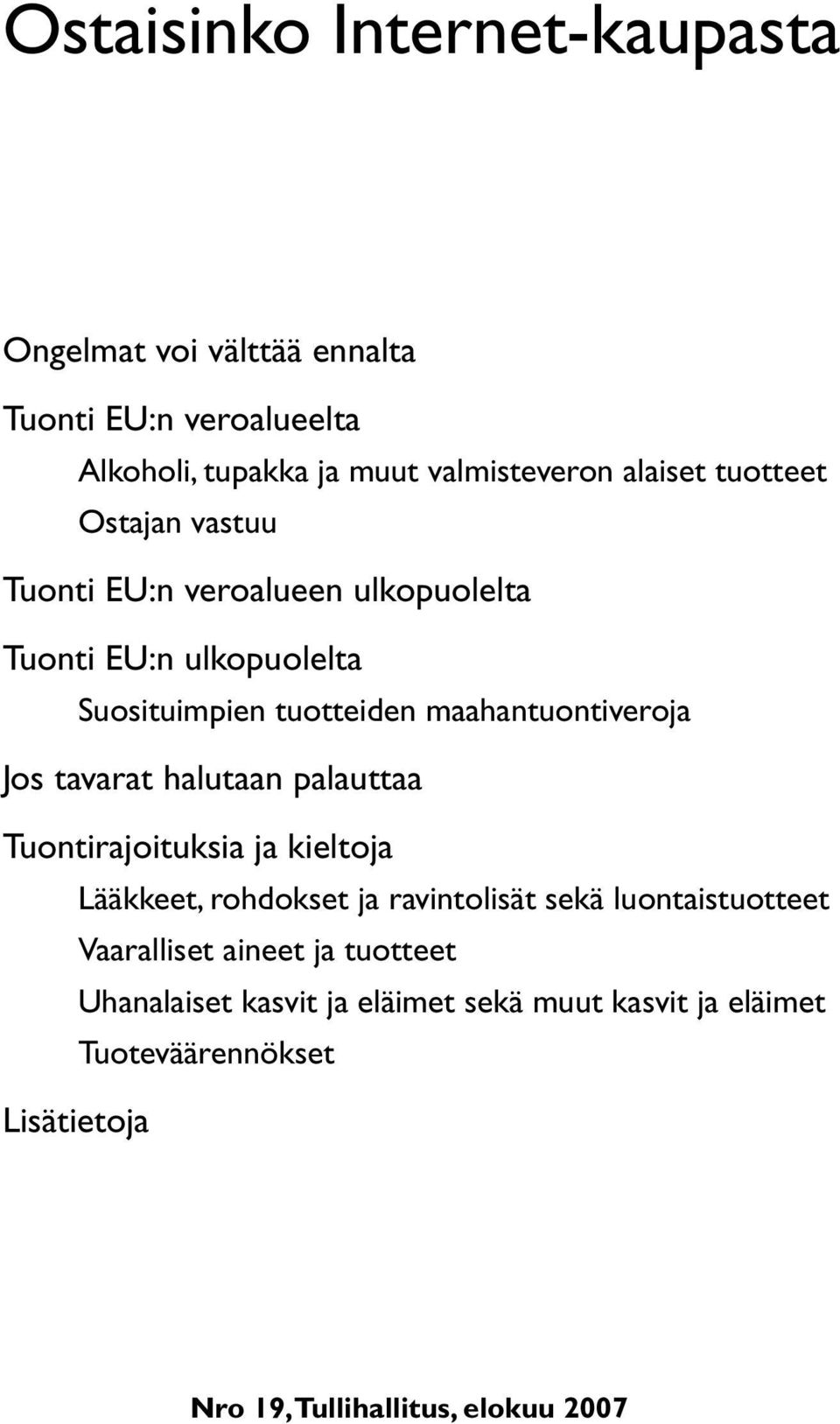 Ostaisinko Internet-kaupasta

Ongelmat voi välttää ennalta

Tuonti EU:n veroalueelta

Alkoholi, tupakka ja muut valmisteveron alaiset tuotteet

Ostajan vastuu

Tuonti EU:n veroalueen ulkopuolelta

Tuonti EU:n ulkopuolelta

Suosituimpien tuotteiden maahantuontiveroja

Jos tavarat halutaan palauttaa

Tuontirajoituksia ja kieltoja

Lääkkeet, rohdokset ja ravintolisät sekä luontaistuotteet

Vaaralliset aineet ja tuotteet

Uhanalaiset kasvit ja eläimet sekä muut kasvit ja eläimet

Tuoteväärennökset

Lisätietoja

Nro 19, Tullihallitus, elokuu 2007